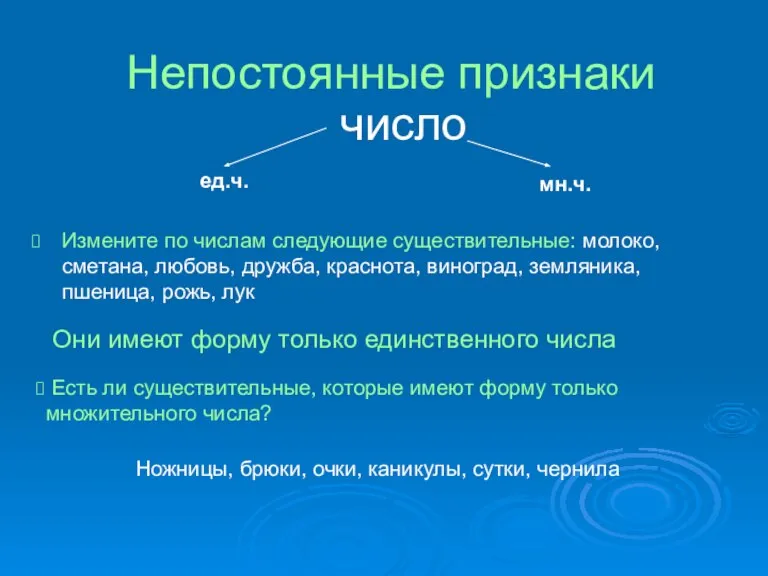 Непостоянные признаки

число

ед.ч.

мн.ч.

 Измените по числам следующие существительные: молоко, сметана, любовь, дружба, краснота, виноград, земляника, пшеница, рожь, лук

Они имеют форму только единственного числа

 Есть ли существительные, которые имеют форму только множительного числа?

Ножницы, брюки, очки, каникулы, сутки, чернила